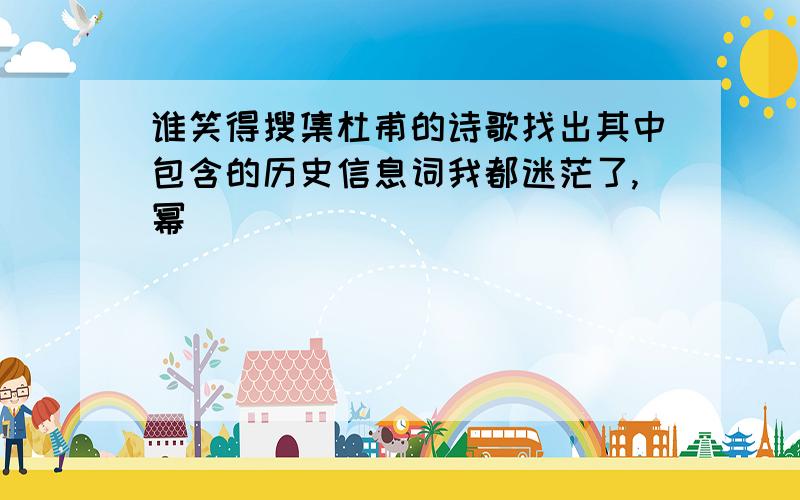 谁笑得搜集杜甫的诗歌找出其中包含的历史信息词我都迷茫了,幂